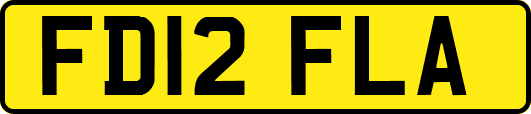 FD12 FLA